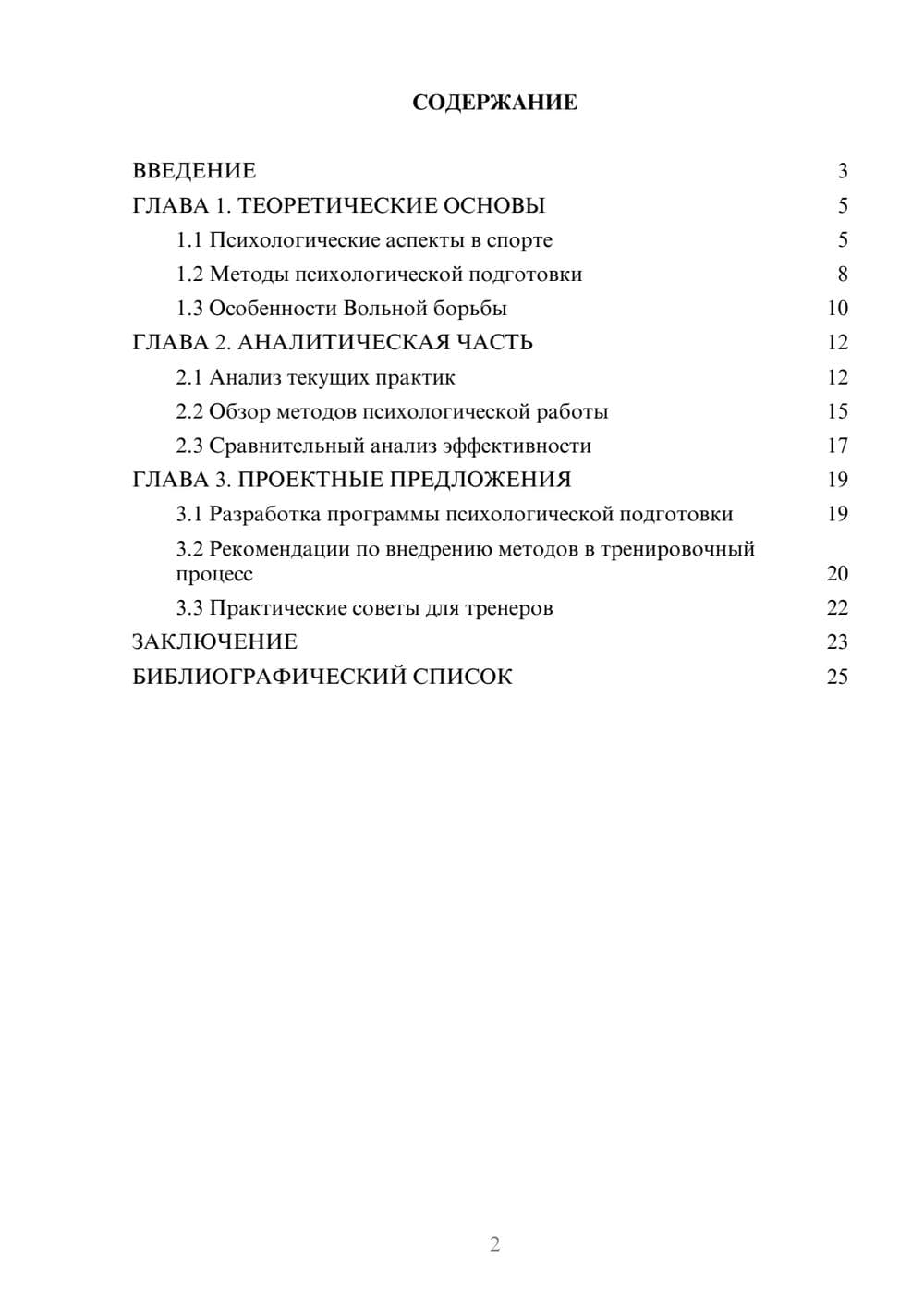 СОДЕРЖАНИЕ

ВВЕДЕНИЕ 3
ГЛАВА 1. ТЕОРЕТИЧЕСКИЕ ОСНОВЫ 5
1.1 Психологические аспекты в спорте 5
1.2 Методы психологической подготовки 8
1.3 Особенности Вольной борьбы 10
ГЛАВА 2. АНАЛИТИЧЕСКАЯ ЧАСТЬ 12
2.1 Анализ текущих практик 12
2.2 Обзор методов психологической работы 15
2.3 Сравнительный анализ эффективности 17
ГЛАВА 3. ПРОЕКТНЫЕ ПРЕДЛОЖЕНИЯ 19
3.1 Разработка программы психологической подготовки 19
3.2 Рекомендации по внедрению методов в тренировочный процесс 20
3.3 Практические советы для тренеров 22
ЗАКЛЮЧЕНИЕ 23
БИБЛИОГРАФИЧЕСКИЙ СПИСОК 25

2